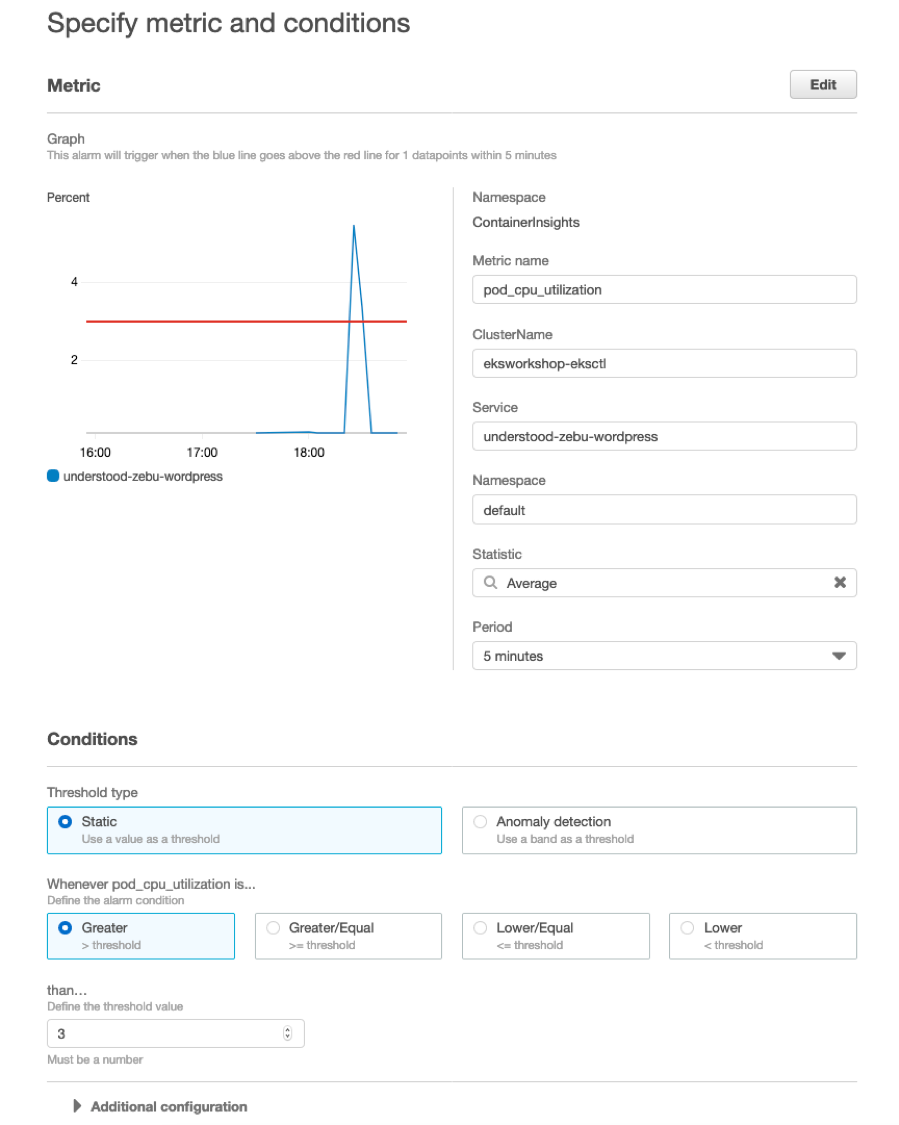 Specify metric and conditions

Metric

Edit

Graph
This alarm will trigger when the blue line goes above the red line for 1 datapoints within 5 minutes

Percent

4

2

16:00 17:00 18:00

understood-zebu-wordpress

Namespace
ContainerInsights

Metric name
pod_cpu_utilization

ClusterName
eksworkshop-eksctl

Service
understood-zebu-wordpress

Namespace
default

Statistic
Average

Period
5 minutes

Conditions

Threshold type

Static
Use a value as a threshold

Anomaly detection
Use a band as a threshold

Whenever pod_cpu_utilization is...
Define the alarm condition

Greater
> threshold

Greater/Equal
>= threshold

Lower/Equal
<= threshold

Lower
< threshold

than...
Define the threshold value

3

Must be a number

Additional configuration